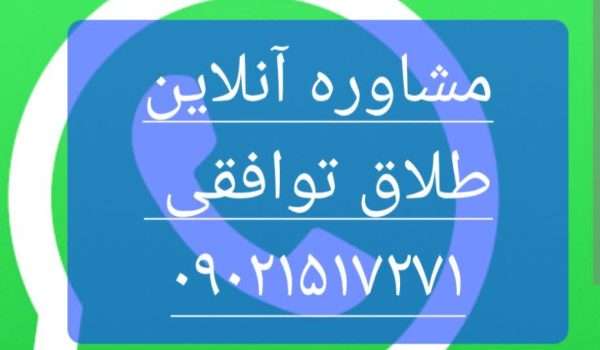 مشاوره آنلاین

طلاق توافقی

۰۹۰۲۱۵۱۷۲۷۱